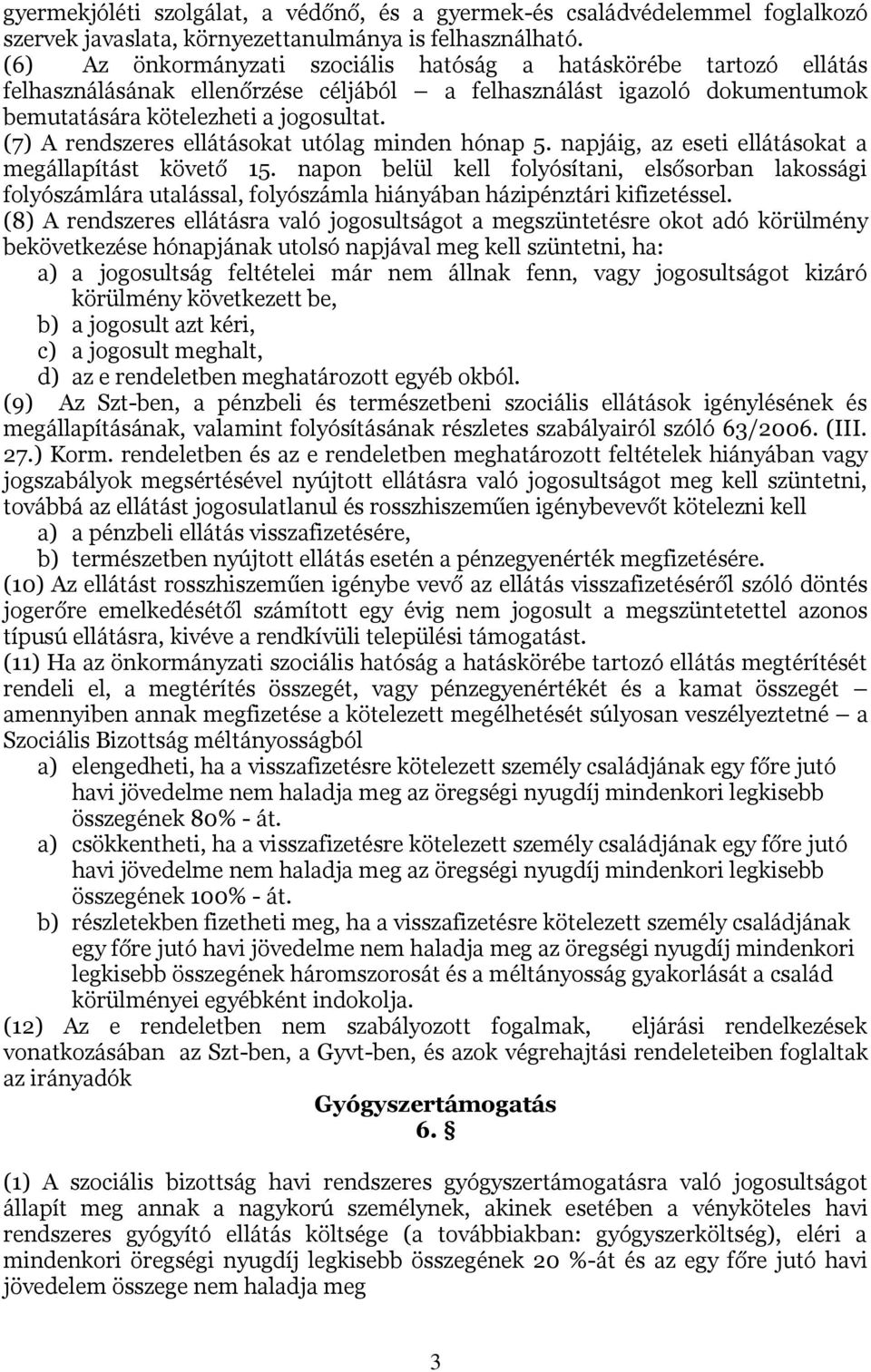 gyermekjóléti szolgálat, a védőnő, és a gyermek-és családvédelemmel foglalkozó szervek javaslata, környezettanulmánya is felhasználható.
(6) Az önkormányzati szociális hatóság a hatáskörébe tartozó ellátás felhasználásának ellenőrzése céljából – a felhasználást igazoló dokumentumok bemutatására kötelezheti a jogosultat.
(7) A rendszeres ellátásokat utólag minden hónap 5. napjáig, az eseti ellátásokat a megállapítást követő 15. napon belül kell folyósítani, elsősorban lakossági folyószámlára utalással, folyószámla hiányában házipénztári kifizetéssel.
(8) A rendszeres ellátásra való jogosultságot a megszüntetésre okot adó körülmény bekövetkezése hónapjának utolsó napjával meg kell szüntetni, ha:
a) a jogosultság feltételei már nem állnak fenn, vagy jogosultságot kizáró körülmény következett be,
b) a jogosult azt kéri,
c) a jogosult meghalt,
d) az e rendeletben meghatározott egyéb okból.
(9) Az Szt-ben, a pénzbeli és természetbeni szociális ellátások igénylésének és megállapításának, valamint folyósításának részletes szabályairól szóló 63/2006. (III. 27.) Korm. rendeletben és az e rendeletben meghatározott feltételek hiányában vagy jogszabályok megsértésével nyújtott ellátásra való jogosultságot meg kell szüntetni, továbbá az ellátást jogosulatlanul és rosszhiszeműen igénybevevőt kötelezni kell
a) a pénzbeli ellátás visszafizetésére,
b) természetben nyújtott ellátás esetén a pénzegyenérték megfizetésére.
(10) Az ellátást rosszhiszeműen igénybe vevő az ellátás visszafizetéséről szóló döntés jogerőre emelkedésétől számított egy évig nem jogosult a megszüntetettel azonos típusú ellátásra, kivéve a rendkívüli települési támogatást.
(11) Ha az önkormányzati szociális hatóság a hatáskörébe tartozó ellátás megtérítését rendeli el, a megtérítés összegét, vagy pénzegyenértékét és a kamat összegét – amennyiben annak megfizetése a kötelezett megélhetését súlyosan veszélyeztetné – a Szociális Bizottság méltányosságból
a) elengedheti, ha a visszafizetésre kötelezett személy családjának egy főre jutó havi jövedelme nem haladja meg az öregségi nyugdíj mindenkori legkisebb összegének 80% - át.
a) csökkentheti, ha a visszafizetésre kötelezett személy családjának egy főre jutó havi jövedelme nem haladja meg az öregségi nyugdíj mindenkori legkisebb összegének 100% - át.
b) részletekben fizetheti meg, ha a visszafizetésre kötelezett személy családjának egy főre jutó havi jövedelme nem haladja meg az öregségi nyugdíj mindenkori legkisebb összegének háromszorosát és a méltányosság gyakorlását a család körülményei egyébként indokolja.
(12) Az e rendeletben nem szabályozott fogalmak, eljárási rendelkezések vonatkozásában az Szt-ben, a Gyvt-ben, és azok végrehajtási rendeleteiben foglaltak az irányadók

Gyógyszertámogatás
6. §

(1) A szociális bizottság havi rendszeres gyógyszertámogatásra való jogosultságot állapít meg annak a nagykorú személynek, akinek esetében a vényköteles havi rendszeres gyógyító ellátás költsége (a továbbiakban: gyógyszerköltség), eléri a mindenkori öregségi nyugdíj legkisebb összegének 20 %-át és az egy főre jutó havi jövedelem összege nem haladja meg

3